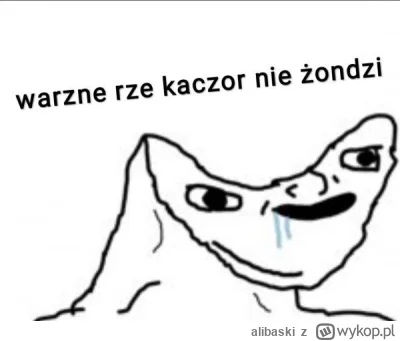 warzne rze kaczor nie żondzi

alibaski z wykop.pl